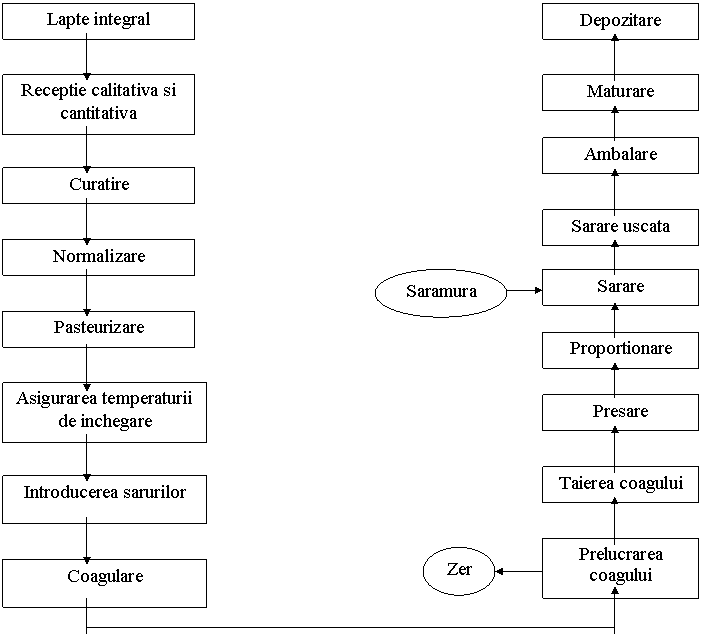 Lapte integral

Receptie calitativa si cantitativa

Curatire

Normalizare

Pasteurizare

Asigurarea temperaturii de inchegare

Introducerea sarurilor

Coagulare

Prelucrarea coagului

Zer

Taierea coagului

Presare

Proportionare

Sarare

Saramura

Sarare uscata

Ambalare

Maturare

Depozitare